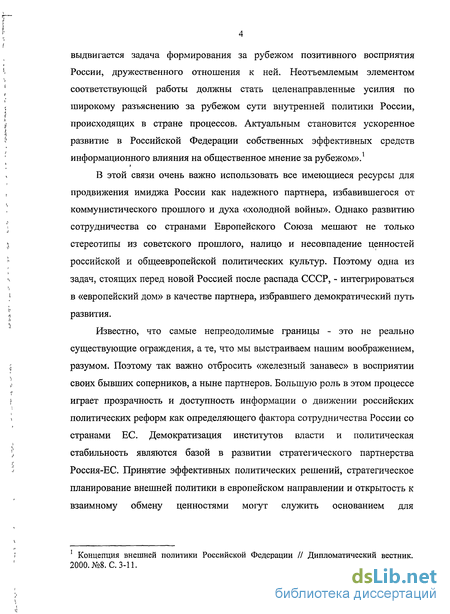 4

выдвигается задача формирования за рубежом позитивного восприятия России, дружественного отношения к ней. Неотъемлемым элементом соответствующей работы должны стать целенаправленные усилия по широкому разъяснению за рубежом сути внутренней политики России, происходящих в стране процессов. Актуальным становится ускоренное развитие в Российской Федерации собственных эффективных средств информационного влияния на общественное мнение за рубежом».$^1$

В этой связи очень важно использовать все имеющиеся ресурсы для продвижения имиджа России как надежного партнера, избавившегося от коммунистического прошлого и духа «холодной войны». Однако развитию сотрудничества со странами Европейского Союза мешают не только стереотипы из советского прошлого, налицо и несовпадение ценностей российской и общеевропейской политических культур. Поэтому одна из задач, стоящих перед новой Россией после распада СССР, - интегрироваться в «европейский дом» в качестве партнера, избравшего демократический путь развития.

Известно, что самые непреодолимые границы - это не реально существующие ограждения, а те, что мы выстраиваем нашим воображением, разумом. Поэтому так важно отбросить «железный занавес» в восприятии своих бывших соперников, а ныне партнеров. Большую роль в этом процессе играет прозрачность и доступность информации о движении российских политических реформ как определяющего фактора сотрудничества России со странами ЕС. Демократизация институтов власти и политическая стабильность являются базой в развитии стратегического партнерства Россия-ЕС. Принятие эффективных политических решений, стратегическое планирование внешней политики в европейском направлении и открытость к взаимному обмену ценностями могут служить основанием для

$^1$ Концепция внешней политики Российской Федерации // Дипломатический вестник. 2000. №8. С. 3-11.

dsLib.net
библиотека диссертаций